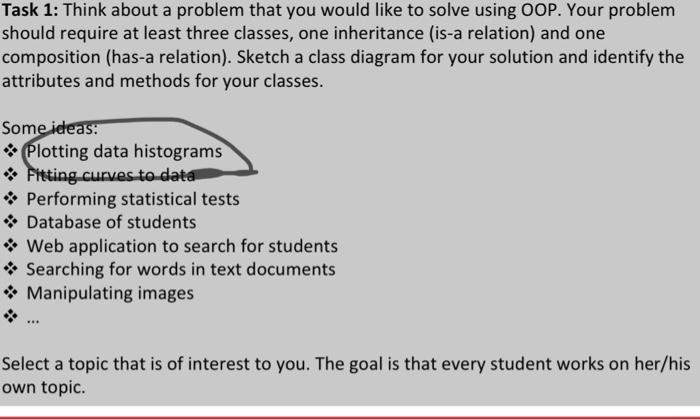 **Task 1:** Think about a problem that you would like to solve using OOP. Your problem should require at least three classes, one inheritance (is-a relation) and one composition (has-a relation). Sketch a class diagram for your solution and identify the attributes and methods for your classes.

Some ideas:
❖ Plotting data histograms
❖ Fitting curves to data
❖ Performing statistical tests
❖ Database of students
❖ Web application to search for students
❖ Searching for words in text documents
❖ Manipulating images
❖ ...

Select a topic that is of interest to you. The goal is that every student works on her/his own topic.